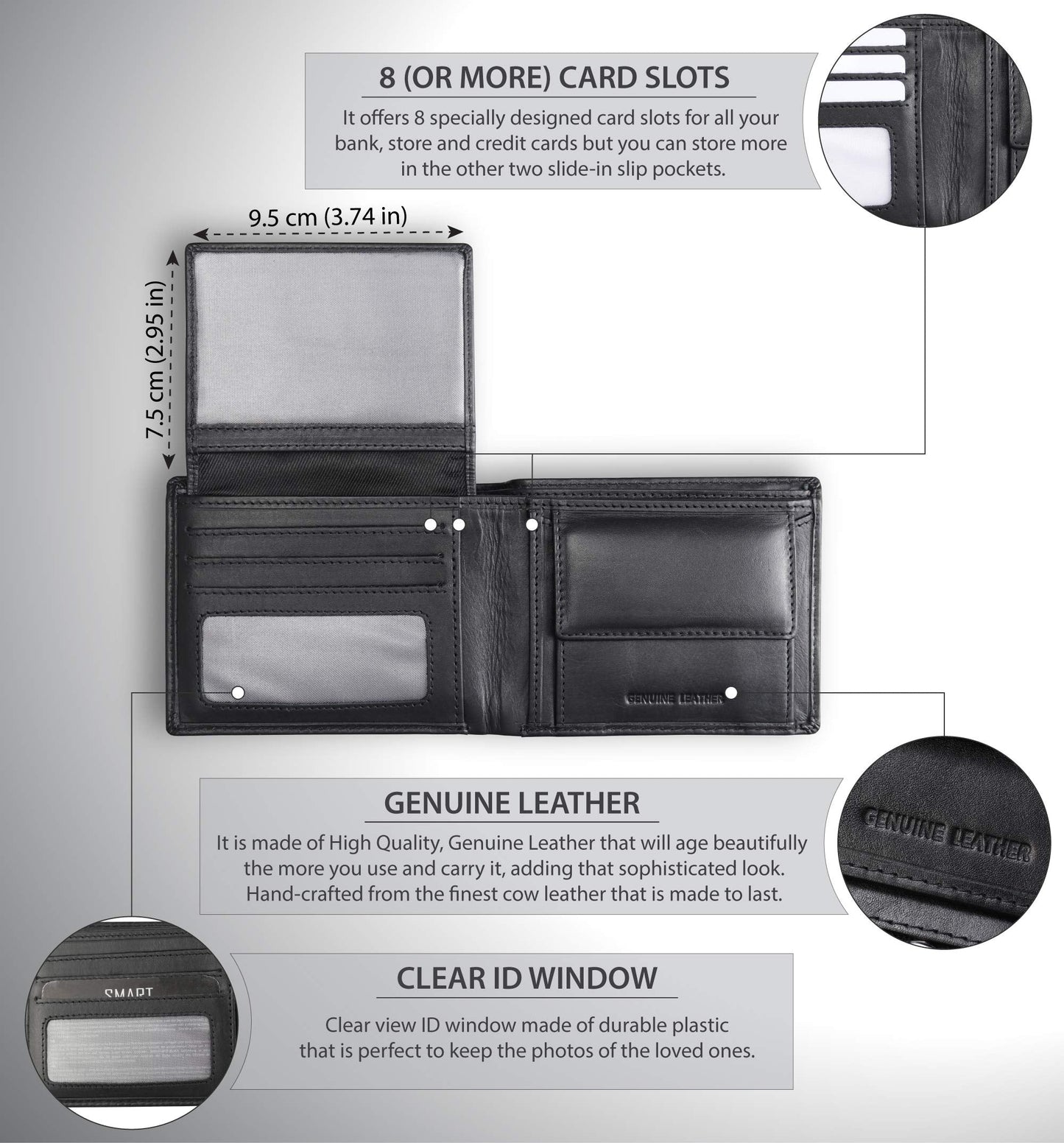 8 (OR MORE) CARD SLOTS

It offers 8 specially designed card slots for all your bank, store and credit cards but you can store more in the other two slide-in slip pockets.

9.5 cm (3.74 in)

7.5 cm (2.95 in)

GENUINE LEATHER

GENUINE LEATHER

It is made of High Quality, Genuine Leather that will age beautifully the more you use and carry it, adding that sophisticated look. Hand-crafted from the finest cow leather that is made to last.

GENUINE LEATHER

SMART

CLEAR ID WINDOW

Clear view ID window made of durable plastic that is perfect to keep the photos of the loved ones.